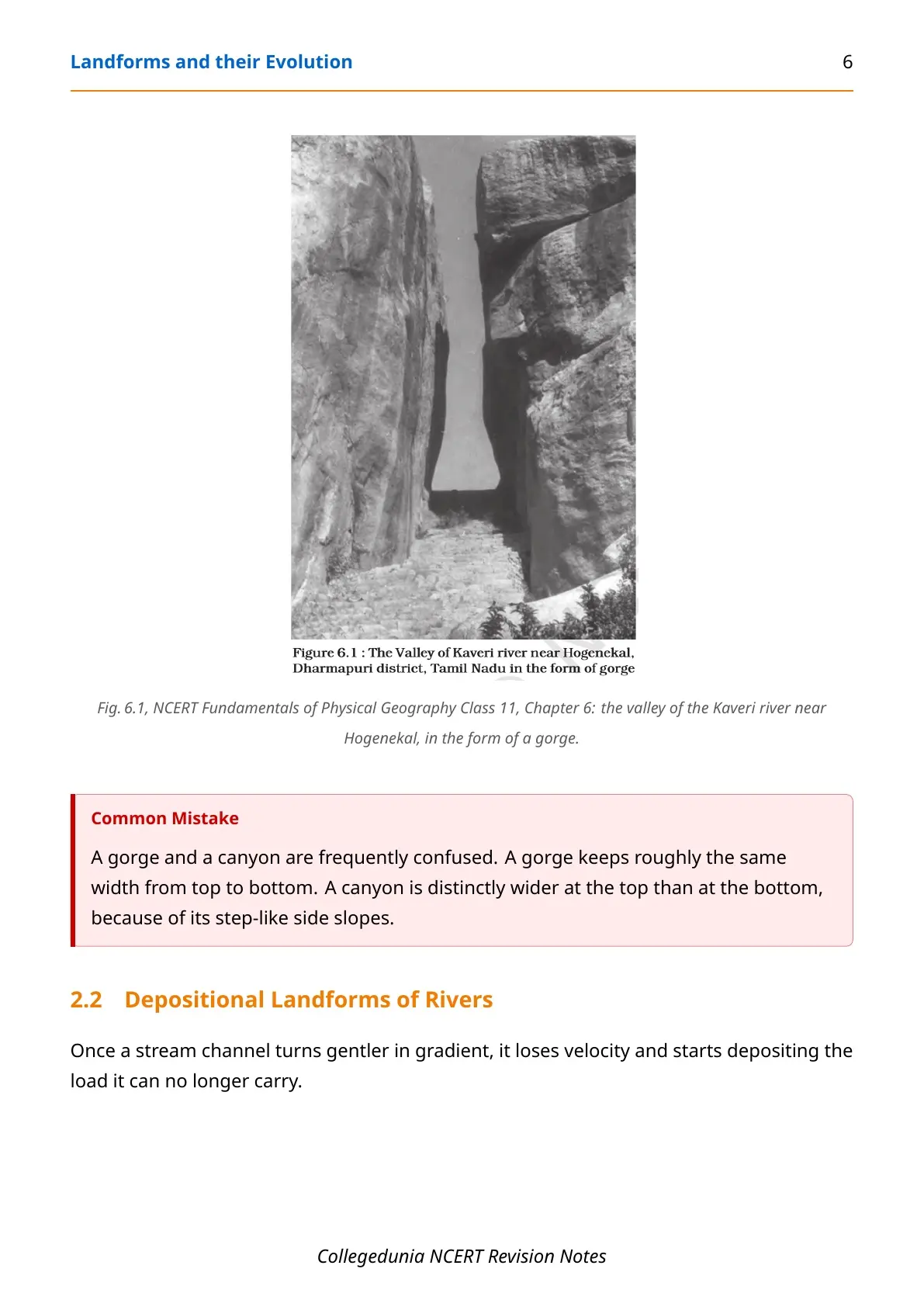 Landforms and their Evolution 6

Figure 6.1 : The Valley of Kaveri river near Hogenekal, Dharmapuri district, Tamil Nadu in the form of gorge

Fig. 6.1, NCERT Fundamentals of Physical Geography Class 11, Chapter 6: the valley of the Kaveri river near Hogenekal, in the form of a gorge.

Common Mistake

A gorge and a canyon are frequently confused. A gorge keeps roughly the same width from top to bottom. A canyon is distinctly wider at the top than at the bottom, because of its step-like side slopes.

2.2 Depositional Landforms of Rivers

Once a stream channel turns gentler in gradient, it loses velocity and starts depositing the load it can no longer carry.

Collegedunia NCERT Revision Notes